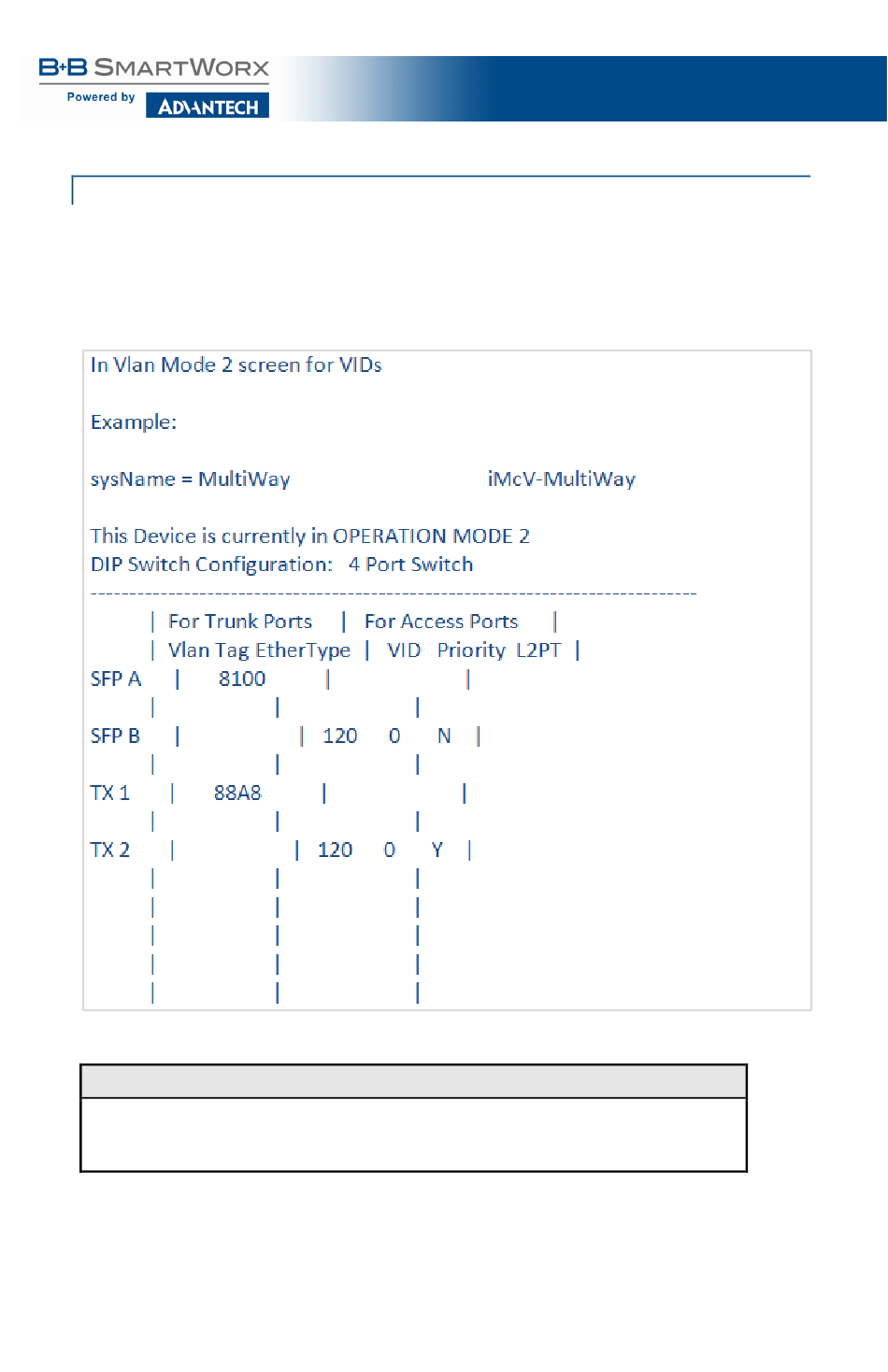 B+B SMARTWORX
Powered by ADVANTECH

In Vlan Mode 2 screen for VIDs

Example:

sysName = MultiWay iMcV-MultiWay

This Device is currently in OPERATION MODE 2
DIP Switch Configuration: 4 Port Switch
--------------------------------------------------------------------------------
| For Trunk Ports | For Access Ports |
| Vlan Tag EtherType | VID Priority L2PT |
SFP A | 8100 | |
| | |
SFP B | | 120 0 N |
| | |
TX 1 | 88A8 | |
| | |
TX 2 | | 120 0 Y |
| | |
| | |
| | |
| | |
| | |